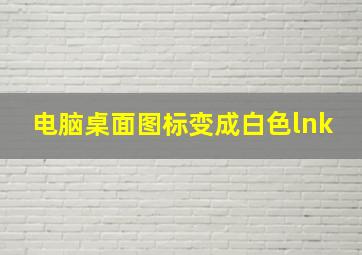 电脑桌面图标变成白色lnk